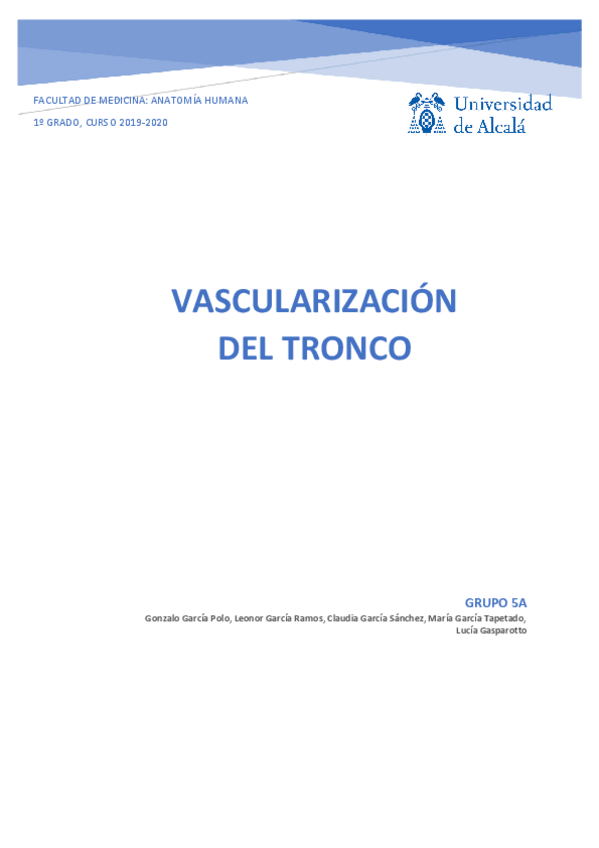 FACULTAD DE MEDICINA: ANATOMÍA HUMANA

1º GRADO, CURSO 2019-2020

Universidad de Alcalá

VASCULARIZACIÓN DEL TRONCO

GRUPO 5A

Gonzalo García Polo, Leonor García Ramos, Claudia García Sánchez, María García Tapetado, Lucía Gasparotto